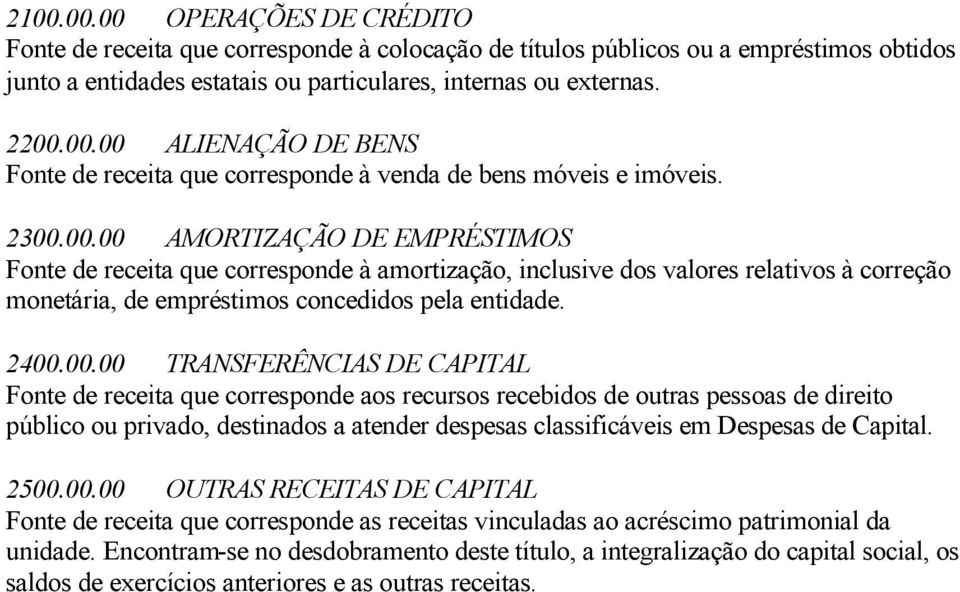 2100.00.00 OPERAÇÕES DE CRÉDITO
Fonte de receita que corresponde à colocação de títulos públicos ou a empréstimos obtidos junto a entidades estatais ou particulares, internas ou externas.

2200.00.00 ALIENAÇÃO DE BENS
Fonte de receita que corresponde à venda de bens móveis e imóveis.

2300.00.00 AMORTIZAÇÃO DE EMPRÉSTIMOS
Fonte de receita que corresponde à amortização, inclusive dos valores relativos à correção monetária, de empréstimos concedidos pela entidade.

2400.00.00 TRANSFERÊNCIAS DE CAPITAL
Fonte de receita que corresponde aos recursos recebidos de outras pessoas de direito público ou privado, destinados a atender despesas classificáveis em Despesas de Capital.

2500.00.00 OUTRAS RECEITAS DE CAPITAL
Fonte de receita que corresponde as receitas vinculadas ao acréscimo patrimonial da unidade. Encontram-se no desdobramento deste título, a integralização do capital social, os saldos de exercícios anteriores e as outras receitas.